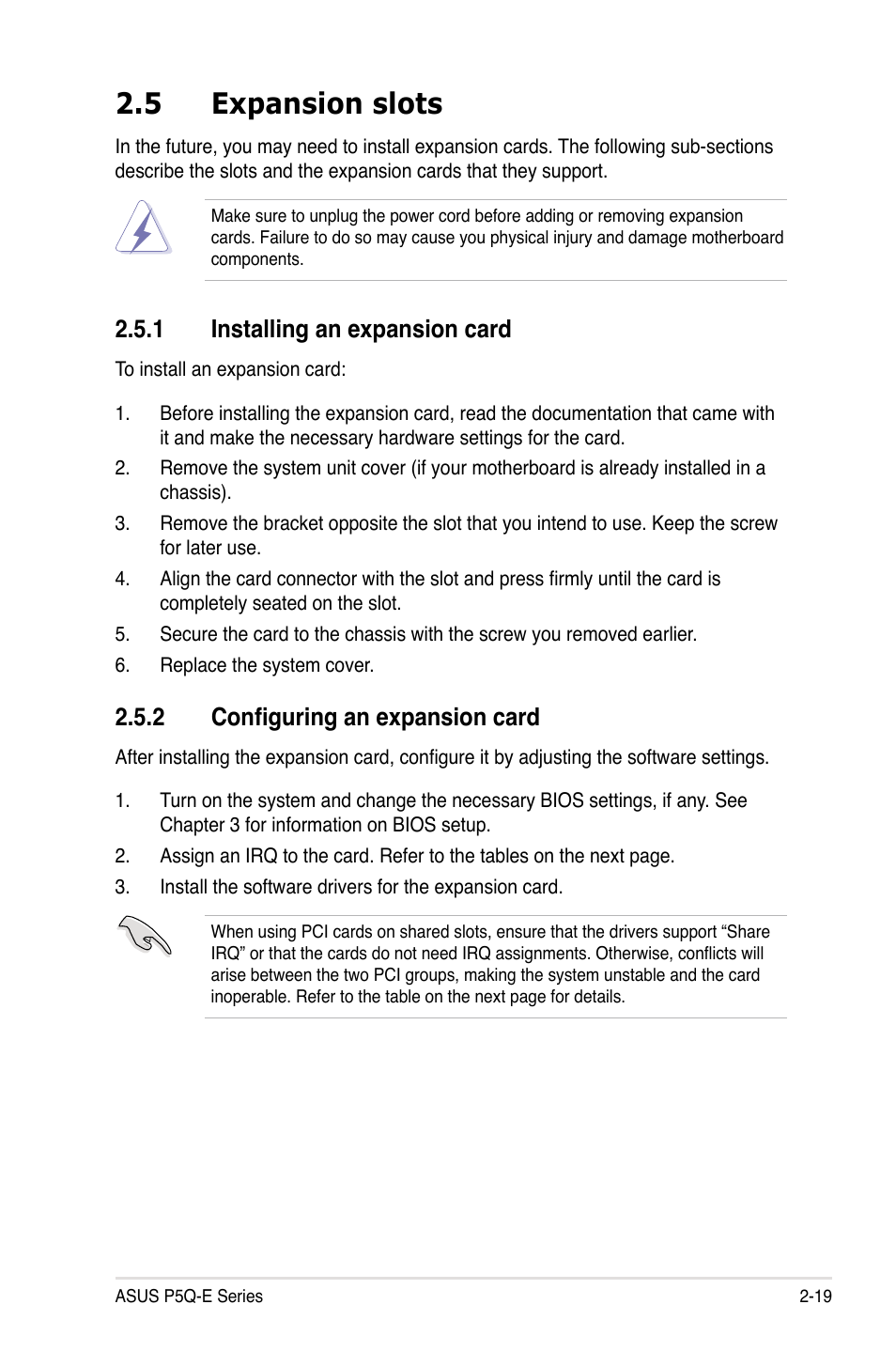 2.5 Expansion slots

In the future, you may need to install expansion cards. The following sub-sections describe the slots and the expansion cards that they support.

Make sure to unplug the power cord before adding or removing expansion cards. Failure to do so may cause you physical injury and damage motherboard components.

2.5.1 Installing an expansion card

To install an expansion card:

1. Before installing the expansion card, read the documentation that came with it and make the necessary hardware settings for the card.
2. Remove the system unit cover (if your motherboard is already installed in a chassis).
3. Remove the bracket opposite the slot that you intend to use. Keep the screw for later use.
4. Align the card connector with the slot and press firmly until the card is completely seated on the slot.
5. Secure the card to the chassis with the screw you removed earlier.
6. Replace the system cover.

2.5.2 Configuring an expansion card

After installing the expansion card, configure it by adjusting the software settings.

1. Turn on the system and change the necessary BIOS settings, if any. See Chapter 3 for information on BIOS setup.
2. Assign an IRQ to the card. Refer to the tables on the next page.
3. Install the software drivers for the expansion card.

When using PCI cards on shared slots, ensure that the drivers support “Share IRQ” or that the cards do not need IRQ assignments. Otherwise, conflicts will arise between the two PCI groups, making the system unstable and the card inoperable. Refer to the table on the next page for details.

ASUS P5Q-E Series 2-19